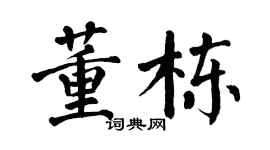 董栋
词典网